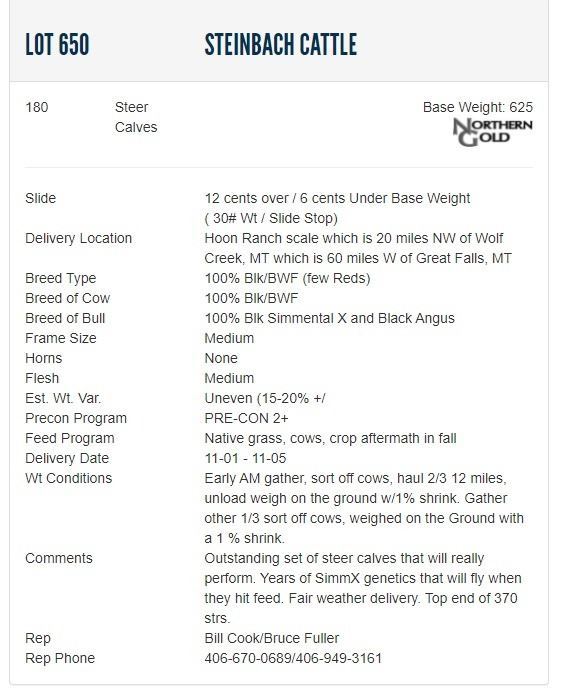 LOT 650

STEINBACH CATTLE

180

Steer Calves

Base Weight: 625

NORTHERN GOLD

| | |
|---|---|
| Slide | 12 cents over / 6 cents Under Base Weight ( 30# Wt / Slide Stop) |
| Delivery Location | Hoon Ranch scale which is 20 miles NW of Wolf Creek, MT which is 60 miles W of Great Falls, MT |
| Breed Type | 100% Blk/BWF (few Reds) |
| Breed of Cow | 100% Blk/BWF |
| Breed of Bull | 100% Blk Simmental X and Black Angus |
| Frame Size | Medium |
| Horns | None |
| Flesh | Medium |
| Est. Wt. Var. | Uneven (15-20% +/ |
| Precon Program | PRE-CON 2+ |
| Feed Program | Native grass, cows, crop aftermath in fall |
| Delivery Date | 11-01 - 11-05 |
| Wt Conditions | Early AM gather, sort off cows, haul 2/3 12 miles, unload weigh on the ground w/1% shrink. Gather other 1/3 sort off cows, weighed on the Ground with a 1 % shrink. |
| Comments | Outstanding set of steer calves that will really perform. Years of SimmX genetics that will fly when they hit feed. Fair weather delivery. Top end of 370 strs. |
| Rep | Bill Cook/Bruce Fuller |
| Rep Phone | 406-670-0689/406-949-3161 |